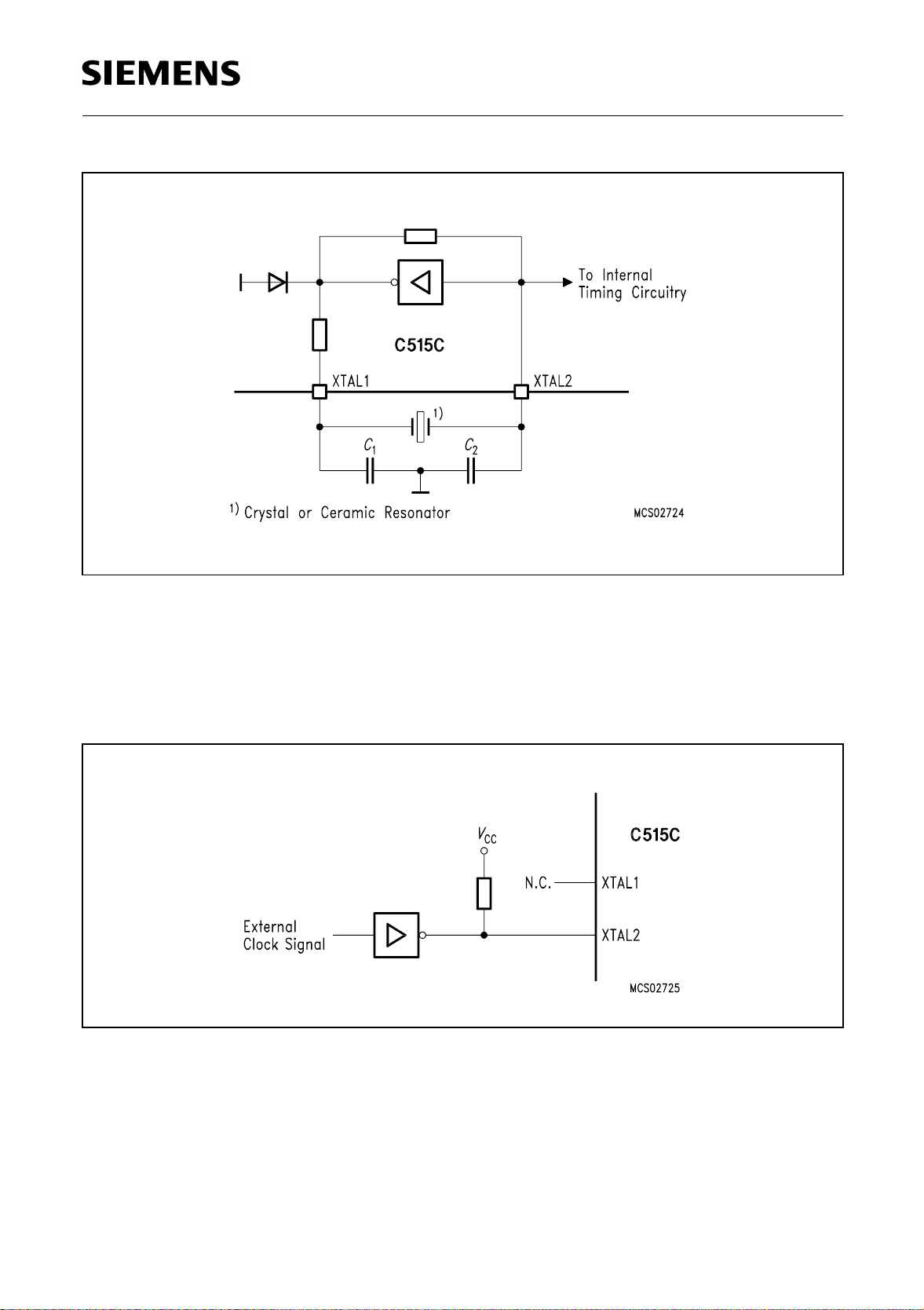 SIEMENS

To Internal Timing Circuitry

C515C

XTAL1

XTAL2

1)

$C_1$

$C_2$

1) Crystal or Ceramic Resonator

MCS02724

$V_{CC}$

C515C

N.C.

XTAL1

External Clock Signal

XTAL2

MCS02725